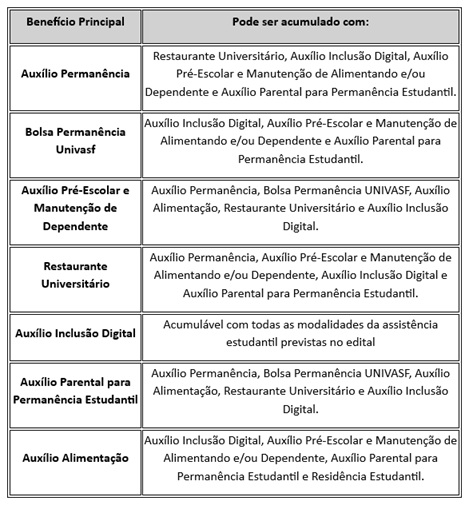 | Benefício Principal | Pode ser acumulado com: |
|---|---|
| Auxílio Permanência | Restaurante Universitário, Auxílio Inclusão Digital, Auxílio Pré-Escolar e Manutenção de Alimentando e/ou Dependente e Auxílio Parental para Permanência Estudantil. |
| Bolsa Permanência Univasf | Auxílio Inclusão Digital, Auxílio Pré-Escolar e Manutenção de Alimentando e/ou Dependente e Auxílio Parental para Permanência Estudantil. |
| Auxílio Pré-Escolar e Manutenção de Dependente | Auxílio Permanência, Bolsa Permanência UNIVASF, Auxílio Alimentação, Restaurante Universitário e Auxílio Inclusão Digital. |
| Restaurante Universitário | Auxílio Permanência, Auxílio Pré-Escolar e Manutenção de Alimentando e/ou Dependente, Auxílio Inclusão Digital e Auxílio Parental para Permanência Estudantil. |
| Auxílio Inclusão Digital | Acumulável com todas as modalidades da assistência estudantil previstas no edital |
| Auxílio Parental para Permanência Estudantil | Auxílio Permanência, Bolsa Permanência UNIVASF, Auxílio Alimentação, Restaurante Universitário e Auxílio Inclusão Digital. |
| Auxílio Alimentação | Auxílio Inclusão Digital, Auxílio Pré-Escolar e Manutenção de Alimentando e/ou Dependente, Auxílio Parental para Permanência Estudantil e Residência Estudantil. |